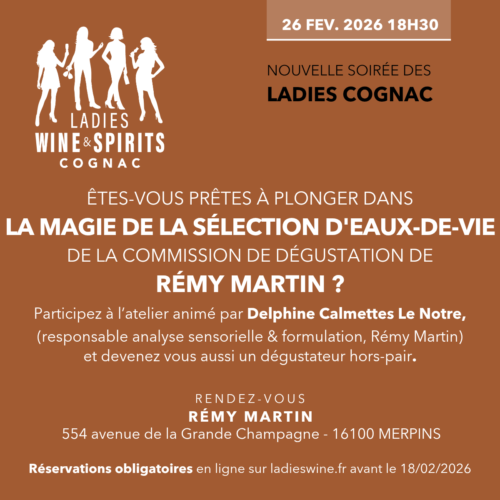 26 FEV. 2026 18H30

LADIES
WINE & SPIRITS
COGNAC

NOUVELLE SOIRÉE DES
LADIES COGNAC

ÊTES-VOUS PRÊTES À PLONGER DANS
LA MAGIE DE LA SÉLECTION D'EAUX-DE-VIE
DE LA COMMISSION DE DÉGUSTATION DE
RÉMY MARTIN ?

Participez à l'atelier animé par Delphine Calmettes Le Notre, (responsable analyse sensorielle & formulation, Rémy Martin) et devenez vous aussi un dégustateur hors-pair.

RENDEZ-VOUS
RÉMY MARTIN
554 avenue de la Grande Champagne - 16100 MERPINS

Réservations obligatoires en ligne sur ladieswine.fr avant le 18/02/2026